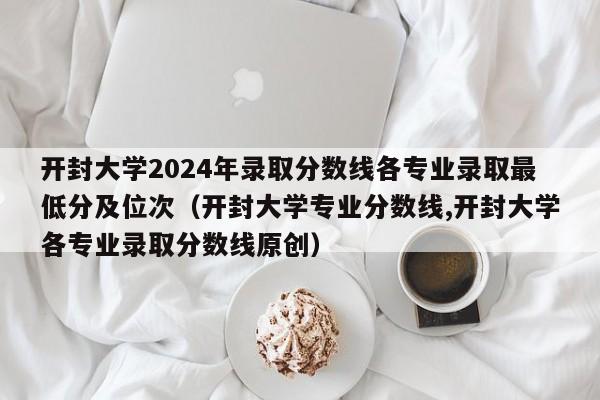 开封大学2024年录取分数线各专业录取最低分及位次（开封大学专业分数线,开封大学各专业录取分数线原创）